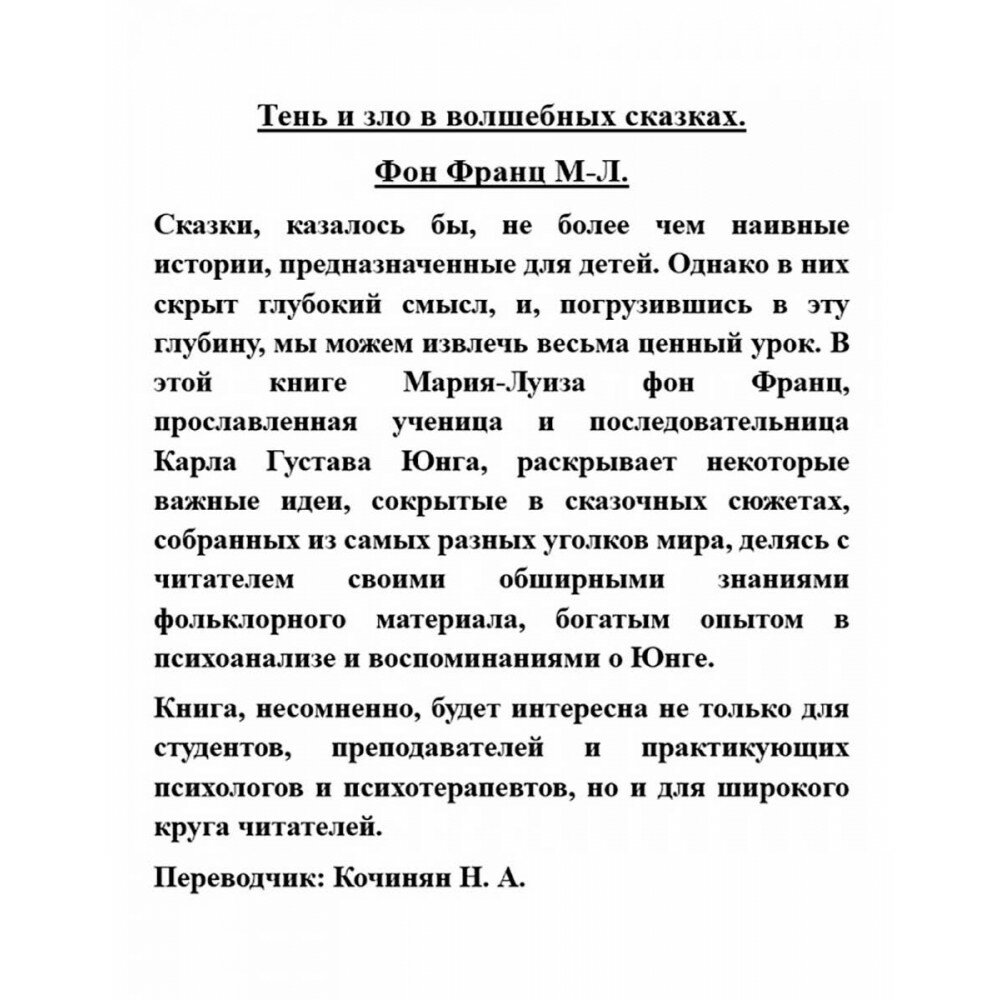 Тень и зло в волшебных сказках.

Фон Франц М-Л.

Сказки, казалось бы, не более чем наивные истории, предназначенные для детей. Однако в них скрыт глубокий смысл, и, погрузившись в эту глубину, мы можем извлечь весьма ценный урок. В этой книге Мария-Луиза фон Франц, прославленная ученица и последовательница Карла Густава Юнга, раскрывает некоторые важные идеи, сокрытые в сказочных сюжетах, собранных из самых разных уголков мира, делясь с читателем своими обширными знаниями фольклорного материала, богатым опытом в психоанализе и воспоминаниями о Юнге.

Книга, несомненно, будет интересна не только для студентов, преподавателей и практикующих психологов и психотерапевтов, но и для широкого круга читателей.

Переводчик: Кочинян Н. А.